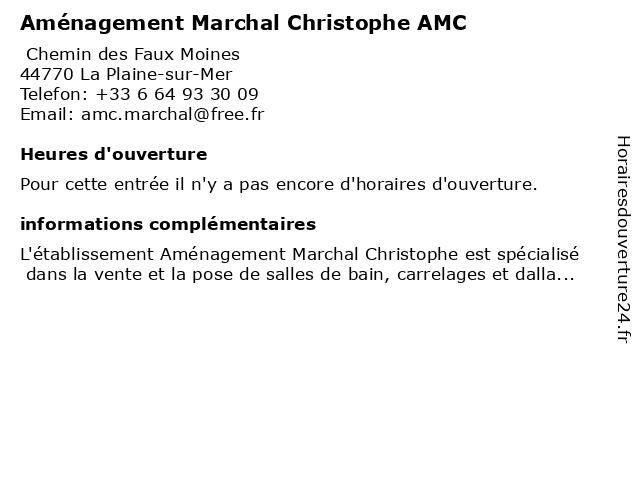 Aménagement Marchal Christophe AMC

Chemin des Faux Moines
44770 La Plaine-sur-Mer
Telefon: +33 6 64 93 30 09
Email: amc.marchal@free.fr

Heures d'ouverture

Pour cette entrée il n'y a pas encore d'horaires d'ouverture.

informations complémentaires

L'établissement Aménagement Marchal Christophe est spécialisé dans la vente et la pose de salles de bain, carrelages et dalla...

Horairesdouverture24.fr